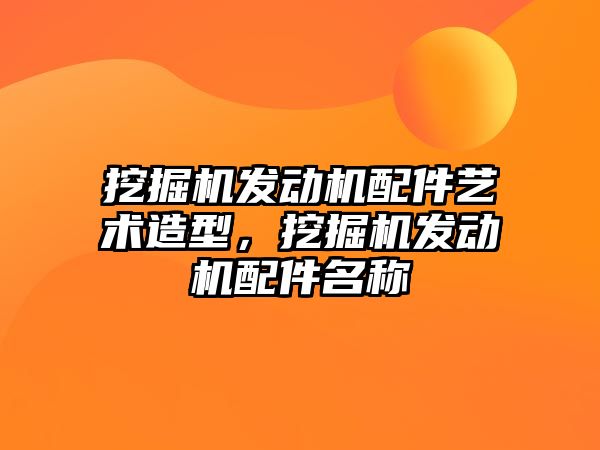 挖掘机发动机配件艺术造型，挖掘机发动机配件名称